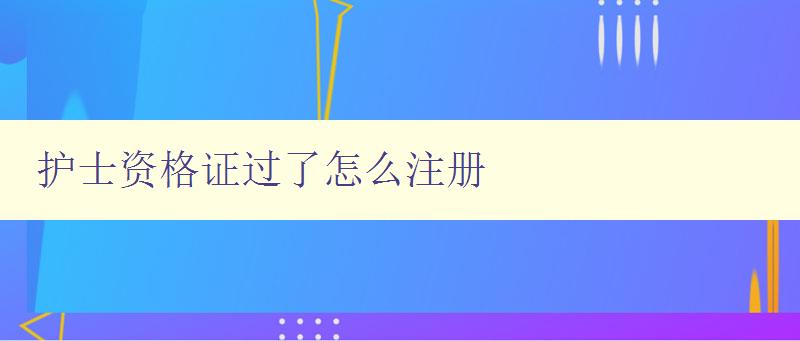 护士资格证过了怎么注册